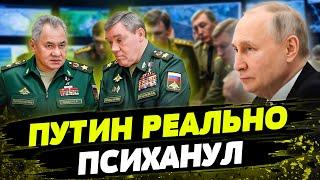 ПУТИН РЕАЛЬНО ПСИХАНУЛ